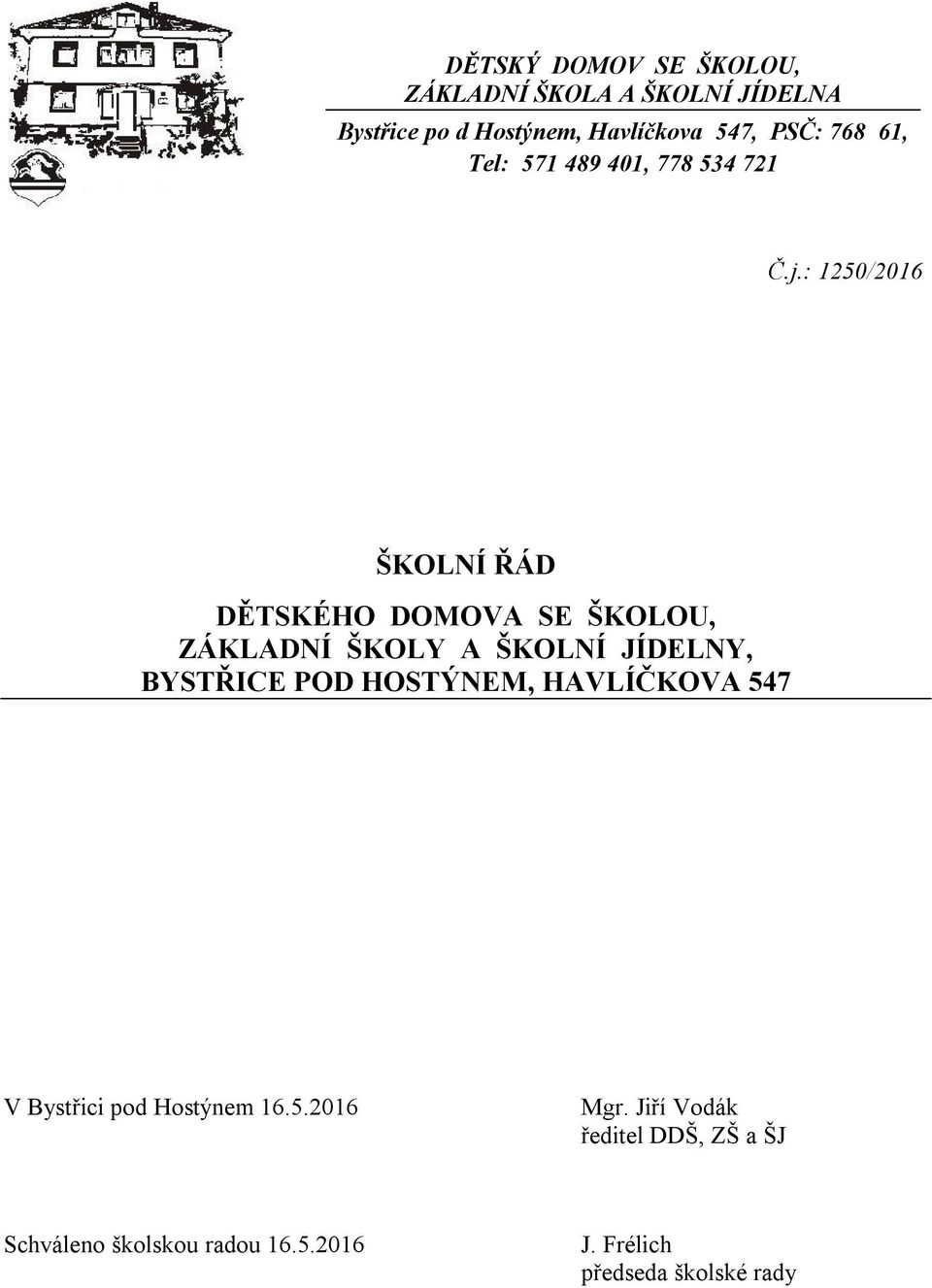 DĚTSKÝ DOMOV SE ŠKOLOU, ZÁKLADNÍ ŠKOLA A ŠKOLNÍ JÍDELNA

Bystřice po d Hostýnem, Havlíčkova 547, PSČ: 768 61, Tel: 571 489 401, 778 534 721

Č.j.: 1250/2016

ŠKOLNÍ ŘÁD

DĚTSKÉHO DOMOVA SE ŠKOLOU, ZÁKLADNÍ ŠKOLY A ŠKOLNÍ JÍDELNY, BYSTŘICE POD HOSTÝNEM, HAVLÍČKOVA 547

V Bystřici pod Hostýnem 16.5.2016

Mgr. Jiří Vodák
ředitel DDŠ, ZŠ a ŠJ

Schváleno školskou radou 16.5.2016

J. Frélich
předseda školské rady